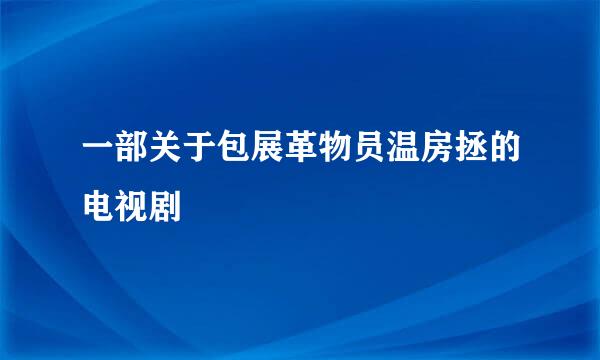 一部关于包展革物员温房拯的电视剧